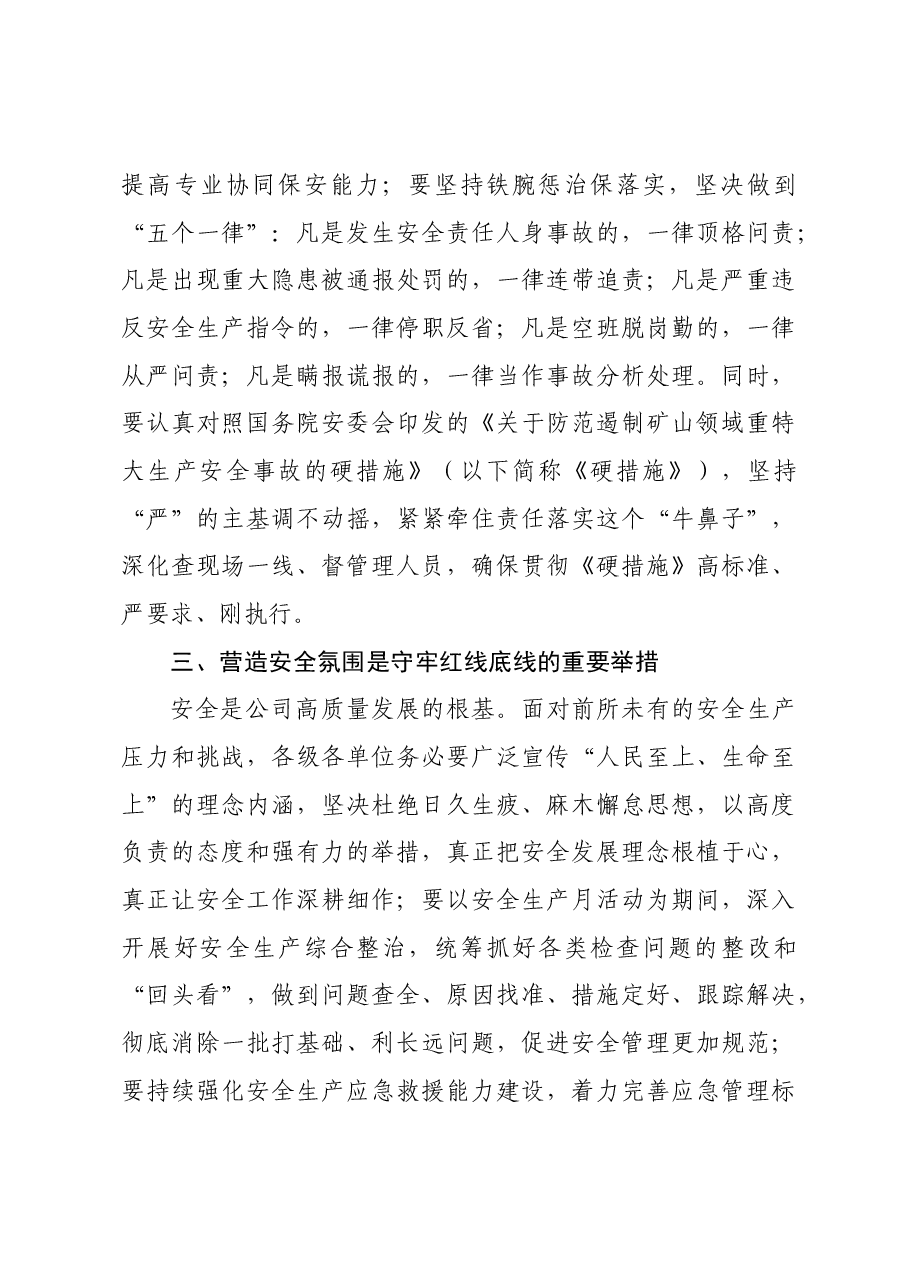 提高专业协同保安能力；要坚持铁腕惩治保落实，坚决做到“五个一律”：凡是发生安全责任人身事故的，一律顶格问责；凡是出现重大隐患被通报处罚的，一律连带追责；凡是严重违反安全生产指令的，一律停职反省；凡是空班脱岗勤的，一律从严问责；凡是瞒报谎报的，一律当作事故分析处理。同时，要认真对照国务院安委会印发的《关于防范遏制矿山领域重特大生产安全事故的硬措施》（以下简称《硬措施》），坚持“严”的主基调不动摇，紧紧牵住责任落实这个“牛鼻子”，深化查现场一线、督管理人员，确保贯彻《硬措施》高标准、严要求、刚执行。

三、营造安全氛围是守牢红线底线的重要举措

安全是公司高质量发展的根基。面对前所未有的安全生产压力和挑战，各级各单位务必要广泛宣传“人民至上、生命至上”的理念内涵，坚决杜绝日久生疲、麻木懈怠思想，以高度负责的态度和强有力的举措，真正把安全发展理念根植于心，真正让安全工作深耕细作；要以安全生产月活动为期间，深入开展好安全生产综合整治，统筹抓好各类检查问题的整改和“回头看”，做到问题查全、原因找准、措施定好、跟踪解决，彻底消除一批打基础、利长远问题，促进安全管理更加规范；要持续强化安全生产应急救援能力建设，着力完善应急管理标